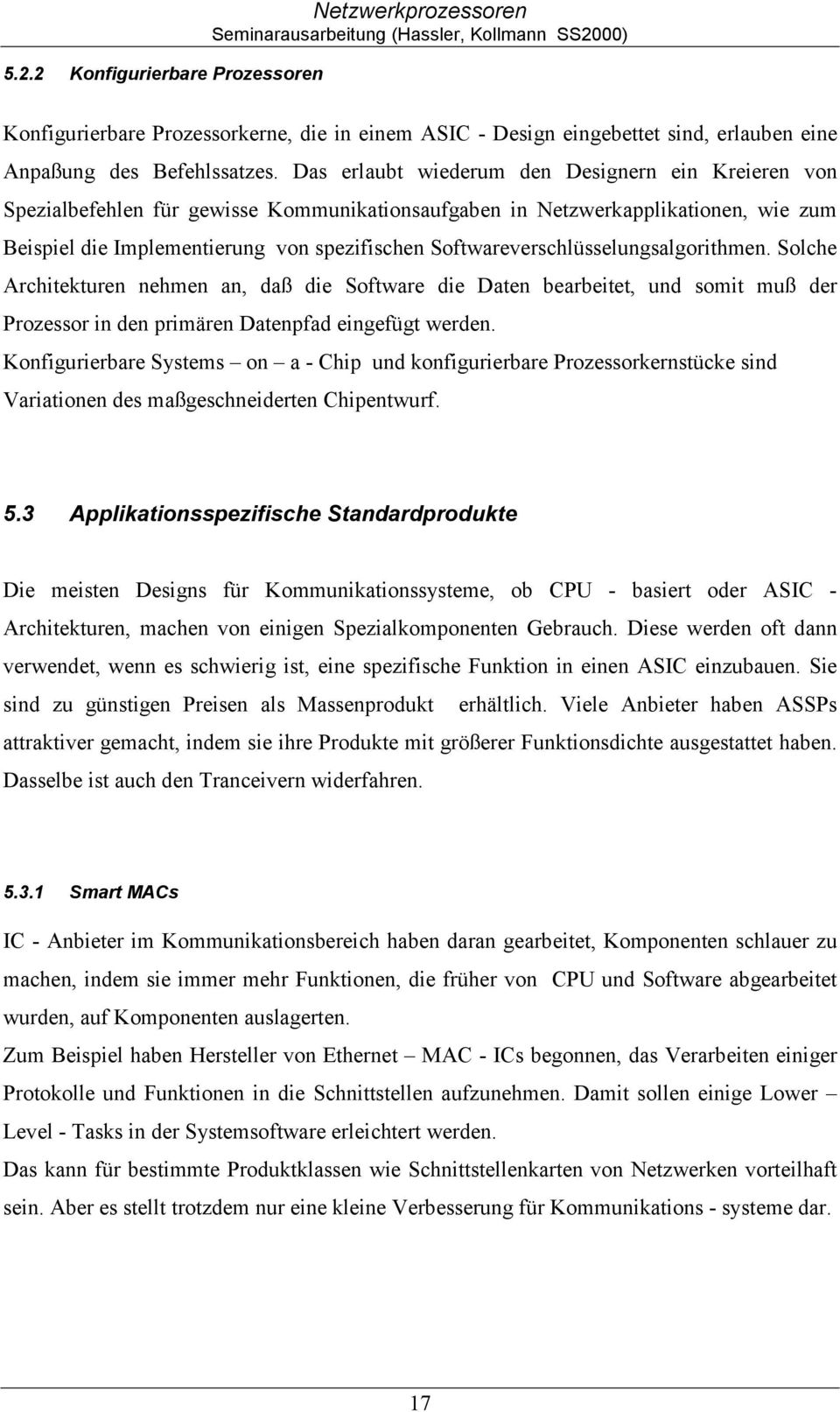 Netzwerkprozessoren
Seminarausarbeitung (Hassler, Kollmann SS2000)

5.2.2 Konfigurierbare Prozessoren

Konfigurierbare Prozessorkerne, die in einem ASIC - Design eingebettet sind, erlauben eine Anpaßung des Befehlssatzes. Das erlaubt wiederum den Designern ein Kreieren von Spezialbefehlen für gewisse Kommunikationsaufgaben in Netzwerkapplikationen, wie zum Beispiel die Implementierung von spezifischen Softwareverschlüsselungsalgorithmen. Solche Architekturen nehmen an, daß die Software die Daten bearbeitet, und somit muß der Prozessor in den primären Datenpfad eingefügt werden.
Konfigurierbare Systems – on – a - Chip und konfigurierbare Prozessorkernstücke sind Variationen des maßgeschneiderten Chipentwurf.

5.3 Applikationsspezifische Standardprodukte

Die meisten Designs für Kommunikationssysteme, ob CPU - basiert oder ASIC - Architekturen, machen von einigen Spezialkomponenten Gebrauch. Diese werden oft dann verwendet, wenn es schwierig ist, eine spezifische Funktion in einen ASIC einzubauen. Sie sind zu günstigen Preisen als Massenprodukt erhältlich. Viele Anbieter haben ASSPs attraktiver gemacht, indem sie ihre Produkte mit größerer Funktionsdichte ausgestattet haben. Dasselbe ist auch den Tranceivern widerfahren.

5.3.1 Smart MACs

IC - Anbieter im Kommunikationsbereich haben daran gearbeitet, Komponenten schlauer zu machen, indem sie immer mehr Funktionen, die früher von CPU und Software abgearbeitet wurden, auf Komponenten auslagerten.
Zum Beispiel haben Hersteller von Ethernet – MAC - ICs begonnen, das Verarbeiten einiger Protokolle und Funktionen in die Schnittstellen aufzunehmen. Damit sollen einige Lower – Level - Tasks in der Systemsoftware erleichtert werden.
Das kann für bestimmte Produktklassen wie Schnittstellenkarten von Netzwerken vorteilhaft sein. Aber es stellt trotzdem nur eine kleine Verbesserung für Kommunikations - systeme dar.

17